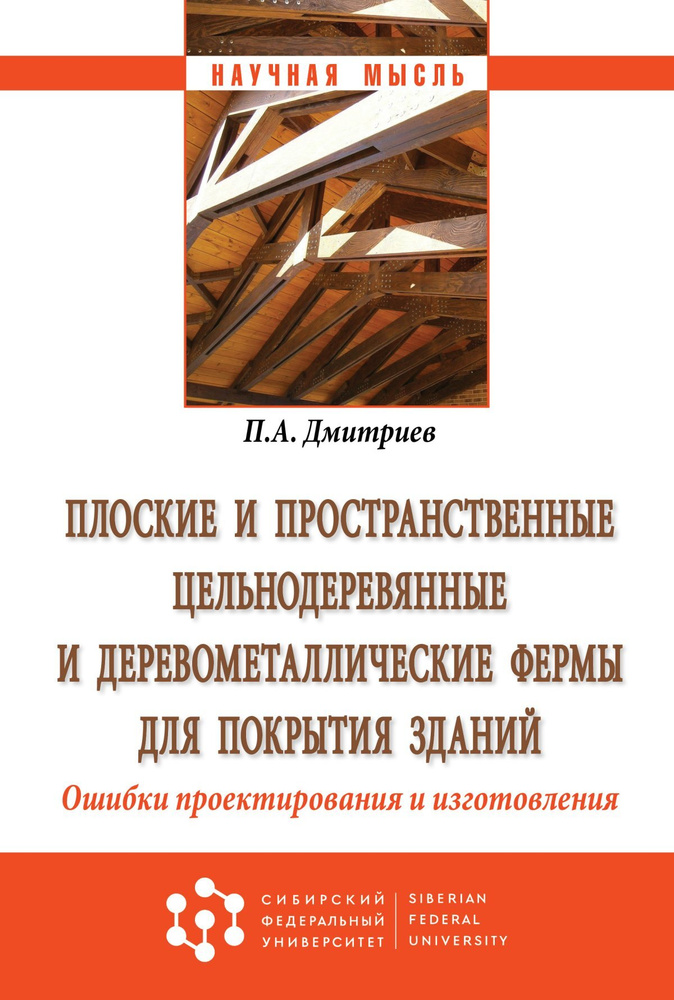 НАУЧНАЯ МЫСЛЬ

П.А. Дмитриев

ПЛОСКИЕ И ПРОСТРАНСТВЕННЫЕ ЦЕЛЬНОДЕРЕВЯННЫЕ И ДЕРЕВОМЕТАЛЛИЧЕСКИЕ ФЕРМЫ ДЛЯ ПОКРЫТИЯ ЗДАНИЙ

Ошибки проектирования и изготовления

СИБИРСКИЙ ФЕДЕРАЛЬНЫЙ УНИВЕРСИТЕТ

SIBERIAN FEDERAL UNIVERSITY